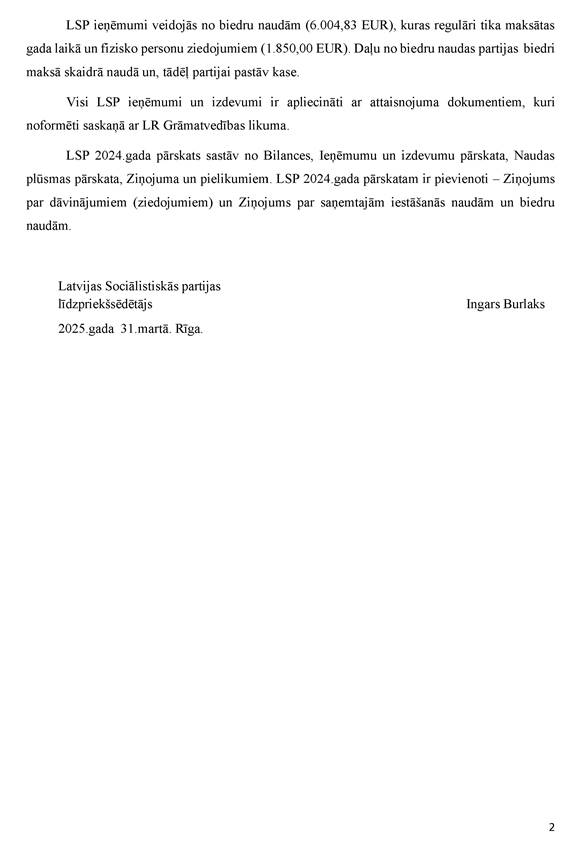 LSP ieņēmumi veidojās no biedru naudām (6.004,83 EUR), kuras regulāri tika maksātas gada laikā un fizisko personu ziedojumiem (1.850,00 EUR). Daļu no biedru naudas partijas biedri maksā skaidrā naudā un, tādēļ partijai pastāv kase.

Visi LSP ieņēmumi un izdevumi ir apliecināti ar attaisnojuma dokumentiem, kuri noformēti saskaņā ar LR Grāmatvedības likuma.

LSP 2024.gada pārskats sastāv no Bilances, Ieņēmumu un izdevumu pārskata, Naudas plūsmas pārskata, Ziņojuma un pielikumiem. LSP 2024.gada pārskatam ir pievienoti – Ziņojums par dāvinājumiem (ziedojumiem) un Ziņojums par saņemtajām iestāšanās naudām un biedru naudām.

Latvijas Sociālistiskās partijas
līdzpriekšsēdētājs

Ingars Burlaks

2025.gada 31.martā. Rīga.

2